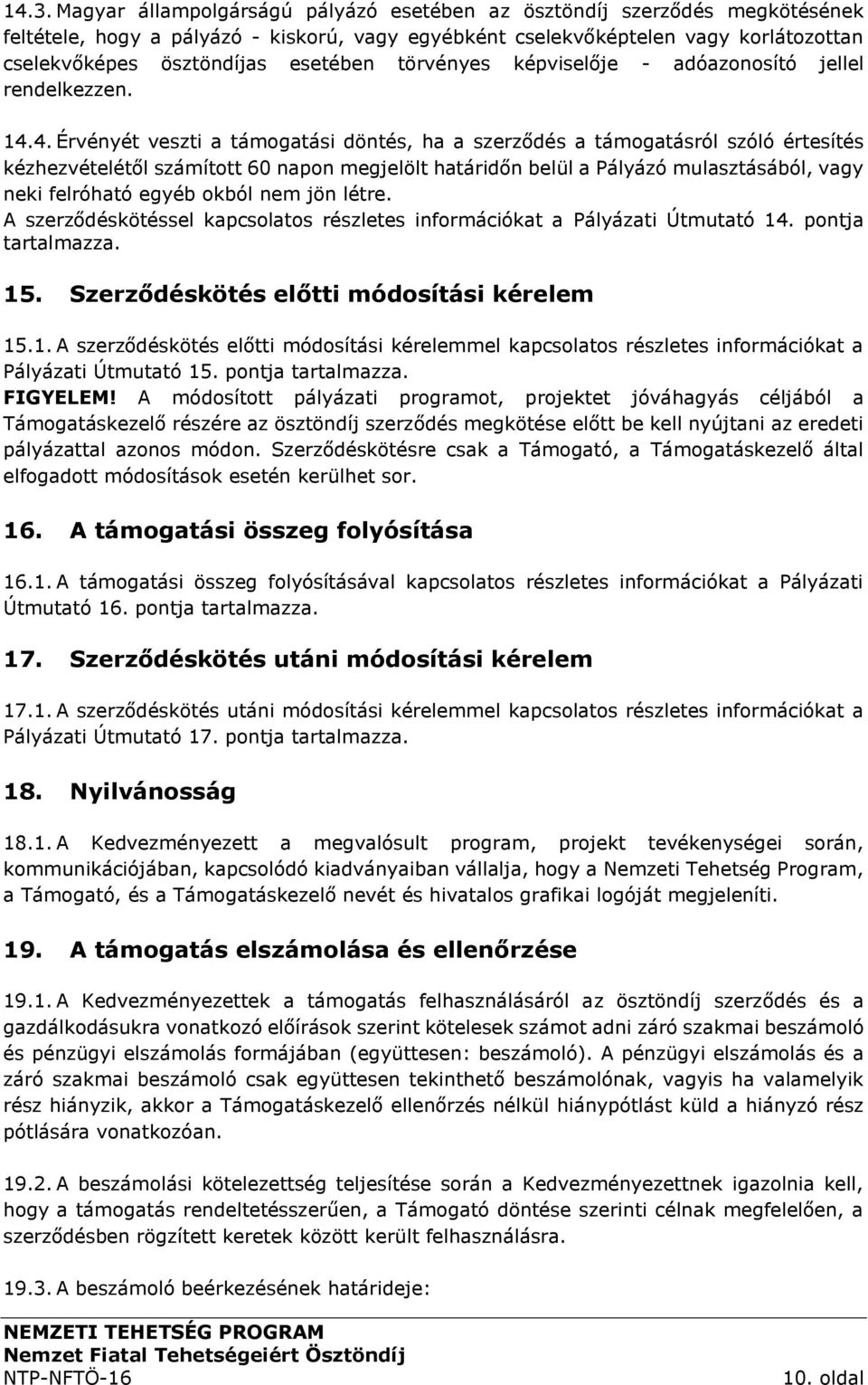 14.3. Magyar állampolgárságú pályázó esetében az ösztöndíj szerződés megkötésének feltétele, hogy a pályázó - kiskorú, vagy egyébként cselekvőképtelen vagy korlátozottan cselekvőképes ösztöndíjas esetében törvényes képviselője - adóazonosító jellel rendelkezzen.

14.4. Érvényét veszti a támogatási döntés, ha a szerződés a támogatásról szóló értesítés kézhezvételétől számított 60 napon megjelölt határidőn belül a Pályázó mulasztásából, vagy neki felróható egyéb okból nem jön létre.
A szerződéskötéssel kapcsolatos részletes információkat a Pályázati Útmutató 14. pontja tartalmazza.

15. Szerződéskötés előtti módosítási kérelem

15.1. A szerződéskötés előtti módosítási kérelemmel kapcsolatos részletes információkat a Pályázati Útmutató 15. pontja tartalmazza.
FIGYELEM! A módosított pályázati programot, projektet jóváhagyás céljából a Támogatáskezelő részére az ösztöndíj szerződés megkötése előtt be kell nyújtani az eredeti pályázattal azonos módon. Szerződéskötésre csak a Támogató, a Támogatáskezelő által elfogadott módosítások esetén kerülhet sor.

16. A támogatási összeg folyósítása

16.1. A támogatási összeg folyósításával kapcsolatos részletes információkat a Pályázati Útmutató 16. pontja tartalmazza.

17. Szerződéskötés utáni módosítási kérelem

17.1. A szerződéskötés utáni módosítási kérelemmel kapcsolatos részletes információkat a Pályázati Útmutató 17. pontja tartalmazza.

18. Nyilvánosság

18.1. A Kedvezményezett a megvalósult program, projekt tevékenységei során, kommunikációjában, kapcsolódó kiadványaiban vállalja, hogy a Nemzeti Tehetség Program, a Támogató, és a Támogatáskezelő nevét és hivatalos grafikai logóját megjeleníti.

19. A támogatás elszámolása és ellenőrzése

19.1. A Kedvezményezettek a támogatás felhasználásáról az ösztöndíj szerződés és a gazdálkodásukra vonatkozó előírások szerint kötelesek számot adni záró szakmai beszámoló és pénzügyi elszámolás formájában (együttesen: beszámoló). A pénzügyi elszámolás és a záró szakmai beszámoló csak együttesen tekinthető beszámolónak, vagyis ha valamelyik rész hiányzik, akkor a Támogatáskezelő ellenőrzés nélkül hiánypótlást küld a hiányzó rész pótlására vonatkozóan.

19.2. A beszámolási kötelezettség teljesítése során a Kedvezményezettnek igazolnia kell, hogy a támogatás rendeltetésszerűen, a Támogató döntése szerinti célnak megfelelően, a szerződésben rögzített keretek között került felhasználásra.

19.3. A beszámoló beérkezésének határideje:

NEMZETI TEHETSÉG PROGRAM
Nemzet Fiatal Tehetségeiért Ösztöndíj
NTP-NFTÖ-16 10. oldal